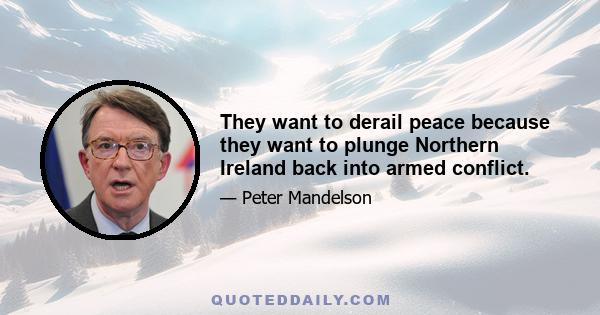 They want to derail peace because they want to plunge Northern Ireland back into armed conflict.

— Peter Mandelson

QUOTEDDAILY.COM